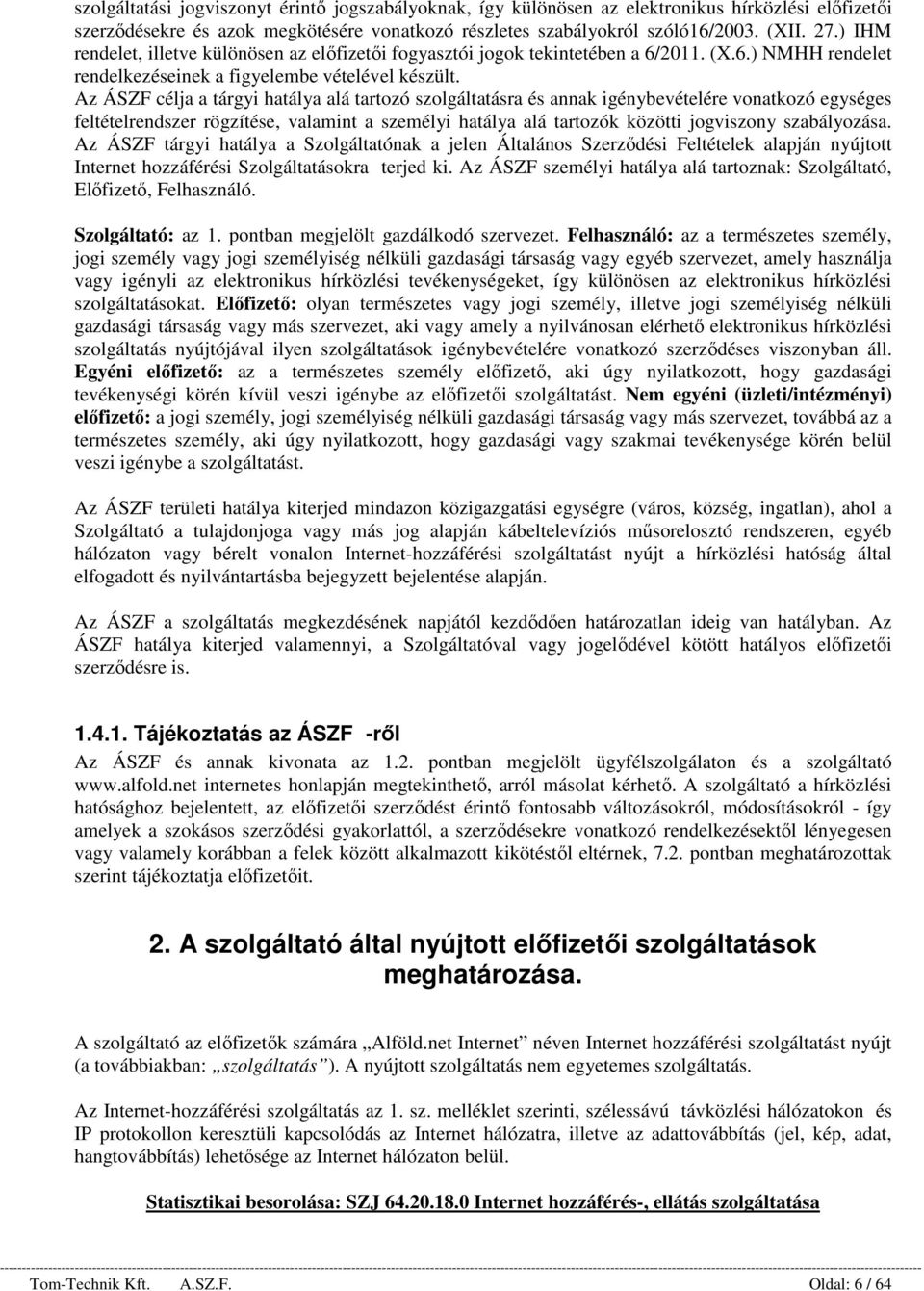 szolgáltatási jogviszonyt érintő jogszabályoknak, így különösen az elektronikus hírközlési előfizetői szerződésekre és azok megkötésére vonatkozó részletes szabályokról szóló16/2003. (XII. 27.) IHM rendelet, illetve különösen az előfizetői fogyasztói jogok tekintetében a 6/2011. (X.6.) NMHH rendelet rendelkezéseinek a figyelembe vételével készült.
Az ÁSZF célja a tárgyi hatálya alá tartozó szolgáltatásra és annak igénybevételére vonatkozó egységes feltételrendszer rögzítése, valamint a személyi hatálya alá tartozók közötti jogviszony szabályozása. Az ÁSZF tárgyi hatálya a Szolgáltatónak a jelen Általános Szerződési Feltételek alapján nyújtott Internet hozzáférési Szolgáltatásokra terjed ki. Az ÁSZF személyi hatálya alá tartoznak: Szolgáltató, Előfizető, Felhasználó.

Szolgáltató: az 1. pontban megjelölt gazdálkodó szervezet. Felhasználó: az a természetes személy, jogi személy vagy jogi személyiség nélküli gazdasági társaság vagy egyéb szervezet, amely használja vagy igényli az elektronikus hírközlési tevékenységeket, így különösen az elektronikus hírközlési szolgáltatásokat. Előfizető: olyan természetes vagy jogi személy, illetve jogi személyiség nélküli gazdasági társaság vagy más szervezet, aki vagy amely a nyilvánosan elérhető elektronikus hírközlési szolgáltatás nyújtójával ilyen szolgáltatások igénybevételére vonatkozó szerződéses viszonyban áll. Egyéni előfizető: az a természetes személy előfizető, aki úgy nyilatkozott, hogy gazdasági tevékenységi körén kívül veszi igénybe az előfizetői szolgáltatást. Nem egyéni (üzleti/intézményi) előfizető: a jogi személy, jogi személyiség nélküli gazdasági társaság vagy más szervezet, továbbá az a természetes személy, aki úgy nyilatkozott, hogy gazdasági vagy szakmai tevékenysége körén belül veszi igénybe a szolgáltatást.

Az ÁSZF területi hatálya kiterjed mindazon közigazgatási egységre (város, község, ingatlan), ahol a Szolgáltató a tulajdonjoga vagy más jog alapján kábeltelevíziós műsorelosztó rendszeren, egyéb hálózaton vagy bérelt vonalon Internet-hozzáférési szolgáltatást nyújt a hírközlési hatóság által elfogadott és nyilvántartásba bejegyzett bejelentése alapján.

Az ÁSZF a szolgáltatás megkezdésének napjától kezdődően határozatlan ideig van hatályban. Az ÁSZF hatálya kiterjed valamennyi, a Szolgáltatóval vagy jogelődével kötött hatályos előfizetői szerződésre is.

1.4.1. Tájékoztatás az ÁSZF -ről
Az ÁSZF és annak kivonata az 1.2. pontban megjelölt ügyfélszolgálaton és a szolgáltató www.alfold.net internetes honlapján megtekinthető, arról másolat kérhető. A szolgáltató a hírközlési hatósághoz bejelentett, az előfizetői szerződést érintő fontosabb változásokról, módosításokról - így amelyek a szokásos szerződési gyakorlattól, a szerződésekre vonatkozó rendelkezésektől lényegesen vagy valamely korábban a felek között alkalmazott kikötéstől eltérnek, 7.2. pontban meghatározottak szerint tájékoztatja előfizetőit.

2. A szolgáltató által nyújtott előfizetői szolgáltatások meghatározása.

A szolgáltató az előfizetők számára „Alföld.net Internet” néven Internet hozzáférési szolgáltatást nyújt (a továbbiakban: „szolgáltatás”). A nyújtott szolgáltatás nem egyetemes szolgáltatás.

Az Internet-hozzáférési szolgáltatás az 1. sz. melléklet szerinti, szélessávú távközlési hálózatokon és IP protokollon keresztüli kapcsolódás az Internet hálózatra, illetve az adattovábbítás (jel, kép, adat, hangtovábbítás) lehetősége az Internet hálózaton belül.

Statisztikai besorolása: SZJ 64.20.18.0 Internet hozzáférés-, ellátás szolgáltatása

Tom-Technik Kft. A.SZ.F. Oldal: 6 / 64